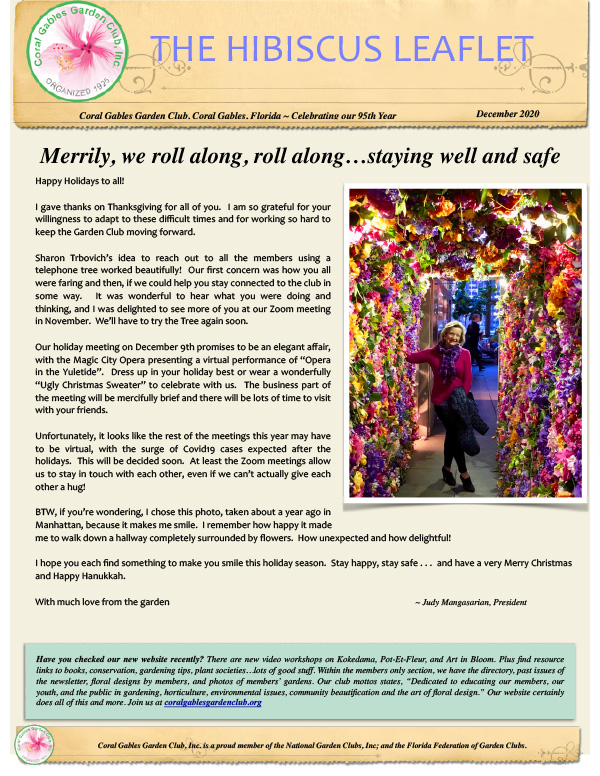 Coral Gables Garden Club, Inc.
ORGANIZED 1925

THE HIBISCUS LEAFLET

Coral Gables Garden Club. Coral Gables. Florida ~ Celebrating our 95th Year

December 2020

Merrily, we roll along, roll along…staying well and safe

Happy Holidays to all!

I gave thanks on Thanksgiving for all of you. I am so grateful for your willingness to adapt to these difficult times and for working so hard to keep the Garden Club moving forward.

Sharon Trbovich's idea to reach out to all the members using a telephone tree worked beautifully! Our first concern was how you all were faring and then, if we could help you stay connected to the club in some way. It was wonderful to hear what you were doing and thinking, and I was delighted to see more of you at our Zoom meeting in November. We'll have to try the Tree again soon.

Our holiday meeting on December 9th promises to be an elegant affair, with the Magic City Opera presenting a virtual performance of "Opera in the Yuletide". Dress up in your holiday best or wear a wonderfully "Ugly Christmas Sweater" to celebrate with us. The business part of the meeting will be mercifully brief and there will be lots of time to visit with your friends.

Unfortunately, it looks like the rest of the meetings this year may have to be virtual, with the surge of Covid19 cases expected after the holidays. This will be decided soon. At least the Zoom meetings allow us to stay in touch with each other, even if we can't actually give each other a hug!

BTW, if you're wondering, I chose this photo, taken about a year ago in Manhattan, because it makes me smile. I remember how happy it made me to walk down a hallway completely surrounded by flowers. How unexpected and how delightful!

I hope you each find something to make you smile this holiday season. Stay happy, stay safe . . . and have a very Merry Christmas and Happy Hanukkah.

With much love from the garden

~ Judy Mangasarian, President

Have you checked our new website recently? There are new video workshops on Kokedama, Pot-Et-Fleur, and Art in Bloom. Plus find resource links to books, conservation, gardening tips, plant societies…lots of good stuff. Within the members only section, we have the directory, past issues of the newsletter, floral designs by members, and photos of members' gardens. Our club mottos states, "Dedicated to educating our members, our youth, and the public in gardening, horticulture, environmental issues, community beautification and the art of floral design." Our website certainly does all of this and more. Join us at coralgablesgardenclub.org

Coral Gables Garden Club, Inc. is a proud member of the National Garden Clubs, Inc; and the Florida Federation of Garden Clubs.